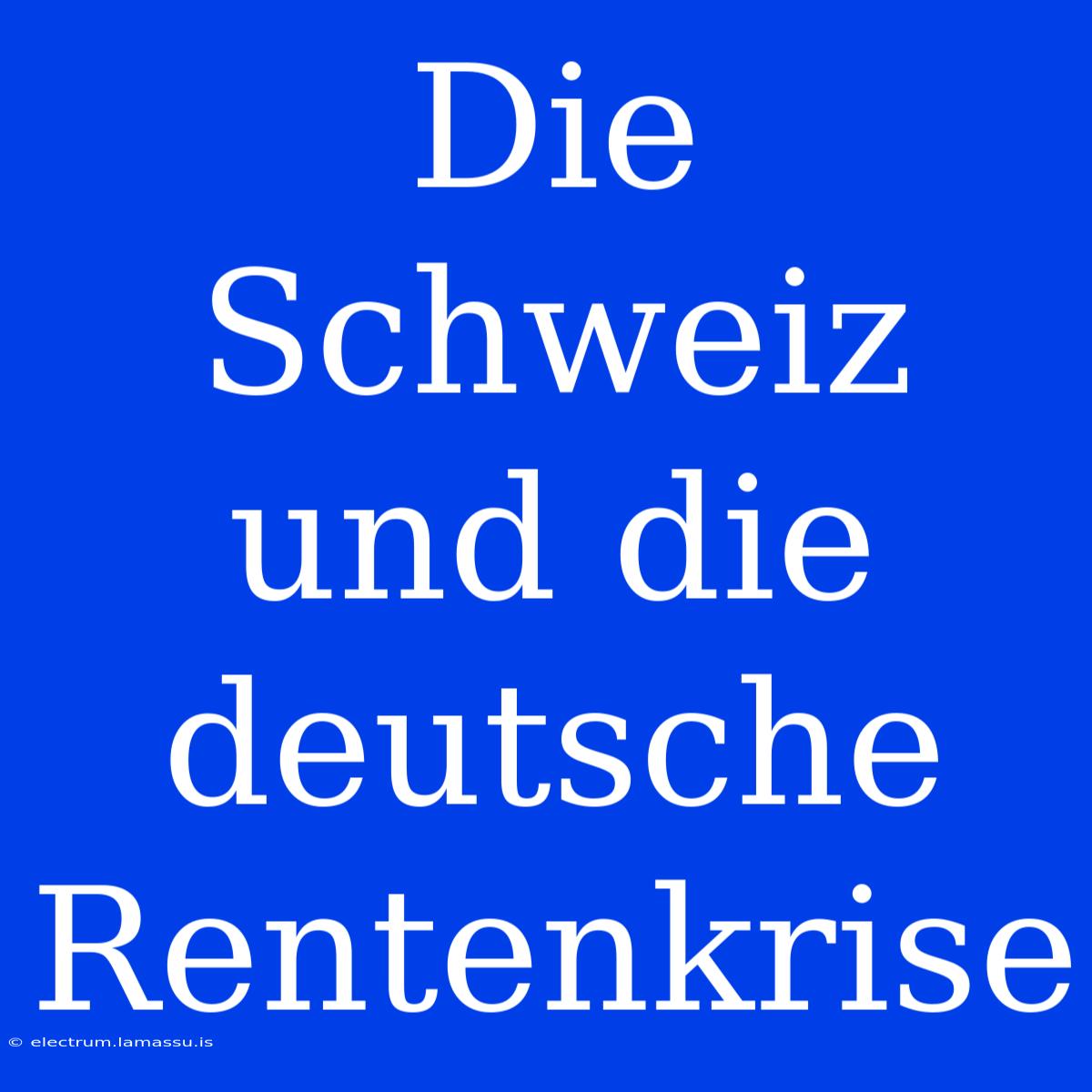 Die Schweiz und die deutsche Rentenkrise

© electrum.lamassu.is